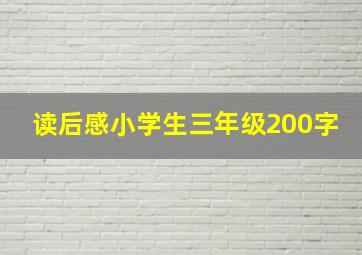 读后感小学生三年级200字